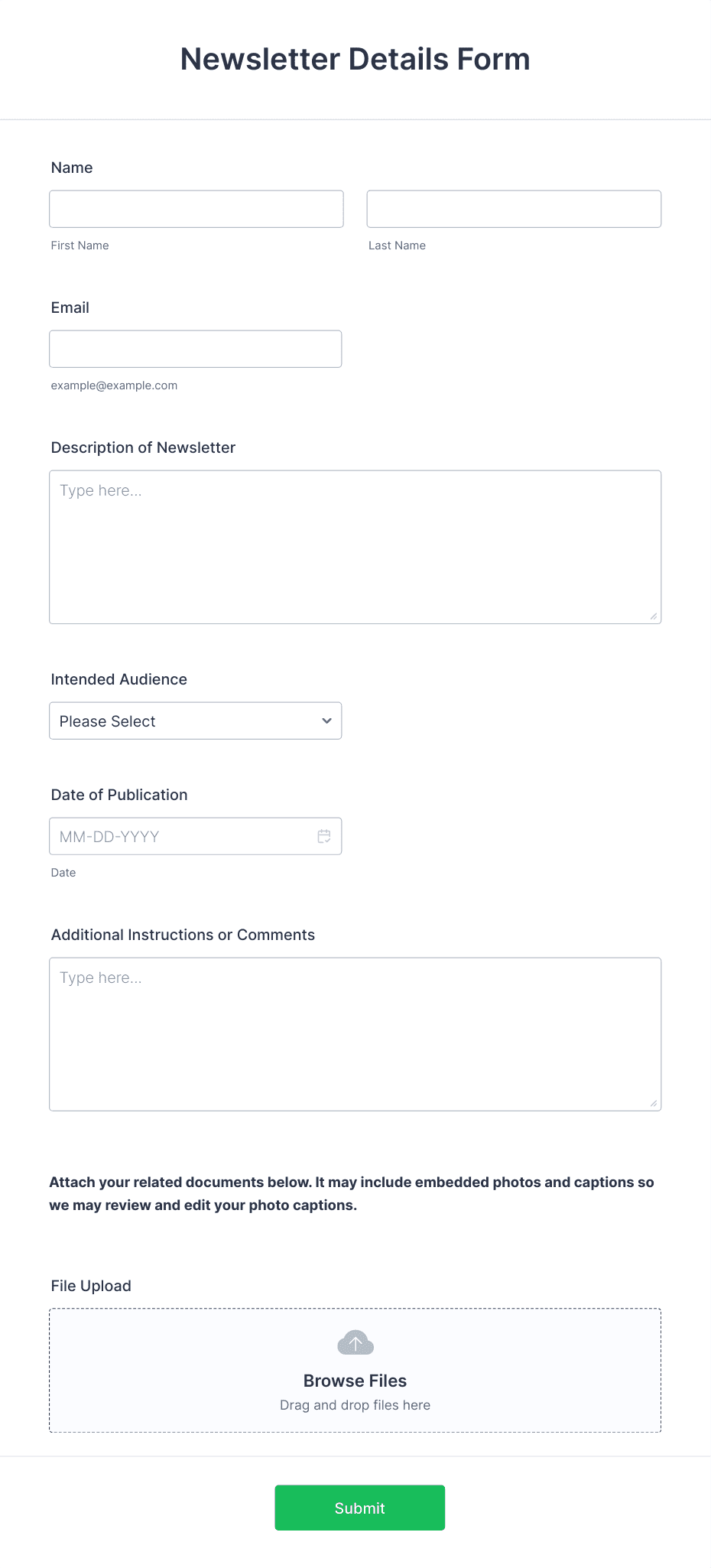 Newsletter Details Form

Name

First Name

Last Name

Email

example@example.com

Description of Newsletter

Type here...

Intended Audience

Please Select

Date of Publication

MM-DD-YYYY

Date

Additional Instructions or Comments

Type here...

Attach your related documents below. It may include embedded photos and captions so we may review and edit your photo captions.

File Upload

Browse Files

Drag and drop files here

Submit